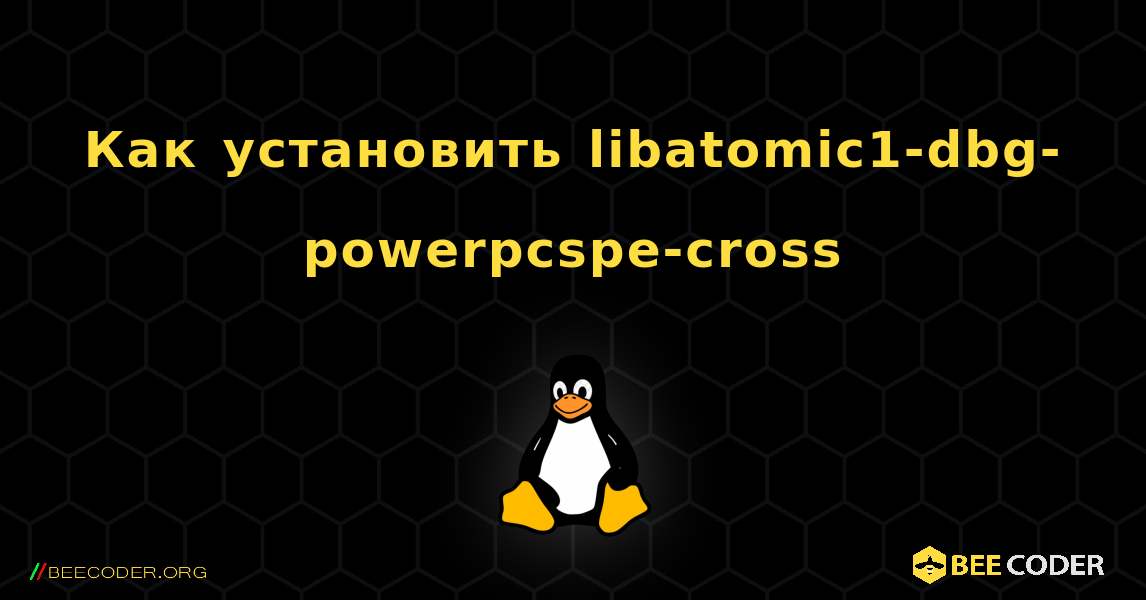 Как установить libatomic1-dbg-powerpcspe-cross

//BEECODER.ORG

BEE CODER